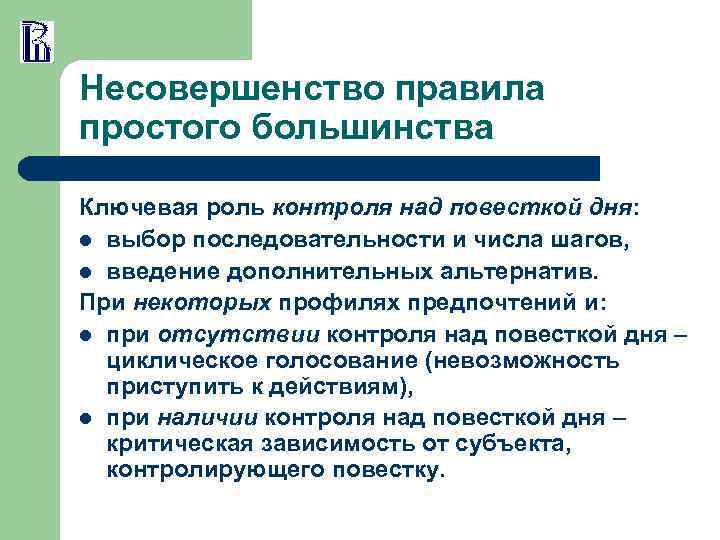 Несовершенство правила простого большинства

Ключевая роль контроля над повесткой дня:
- выбор последовательности и числа шагов,
- введение дополнительных альтернатив.

При некоторых профилях предпочтений и:
- при отсутствии контроля над повесткой дня – циклическое голосование (невозможность приступить к действиям),
- при наличии контроля над повесткой дня – критическая зависимость от субъекта, контролирующего повестку.